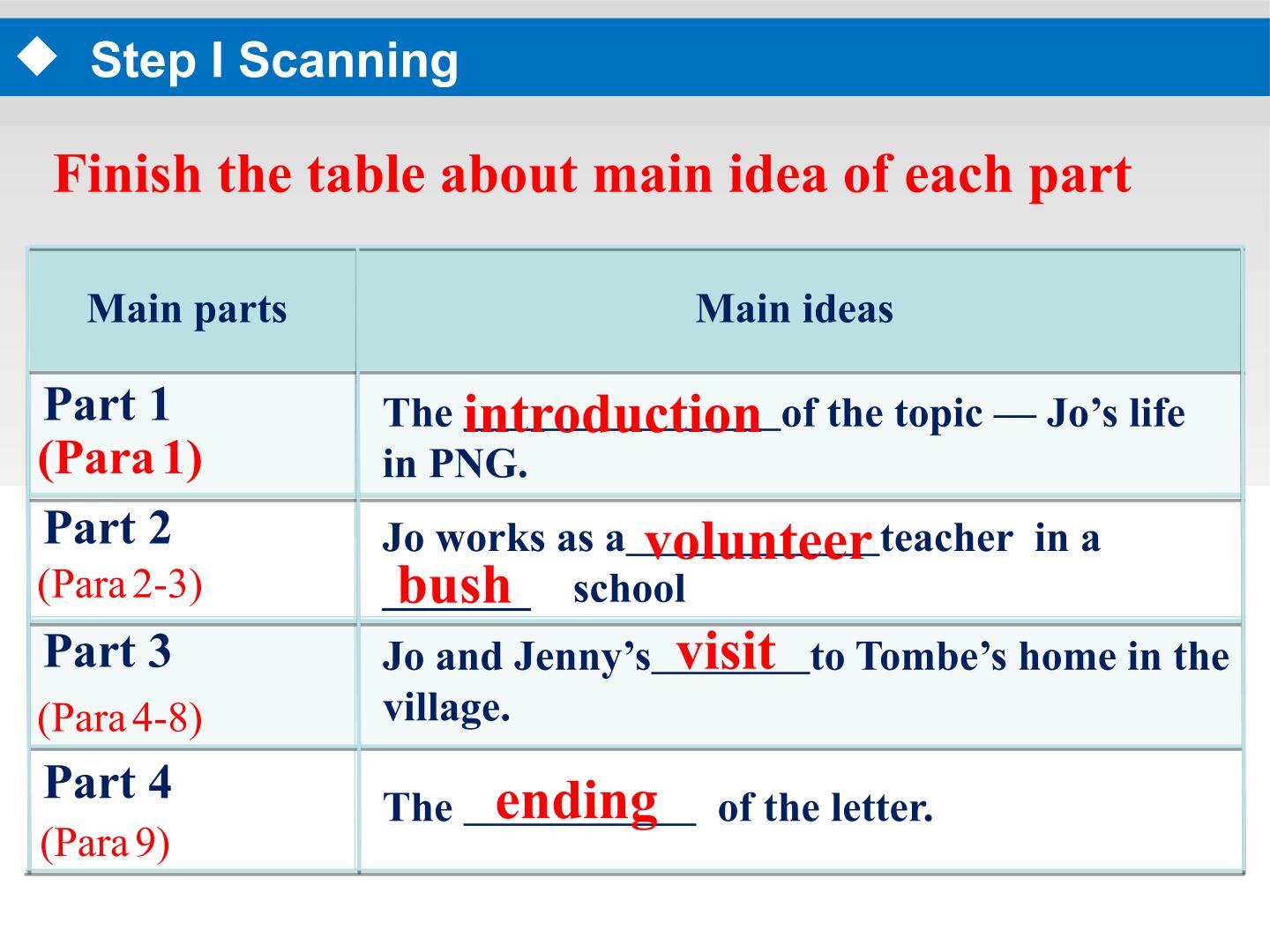 ◆ Step I Scanning

Finish the table about main idea of each part

| Main parts | Main ideas |
|---|---|
| Part 1 (Para 1) | The introduction of the topic — Jo's life in PNG. |
| Part 2 (Para 2-3) | Jo works as a volunteer teacher in a bush school |
| Part 3 (Para 4-8) | Jo and Jenny's visit to Tombe's home in the village. |
| Part 4 (Para 9) | The ending of the letter. |